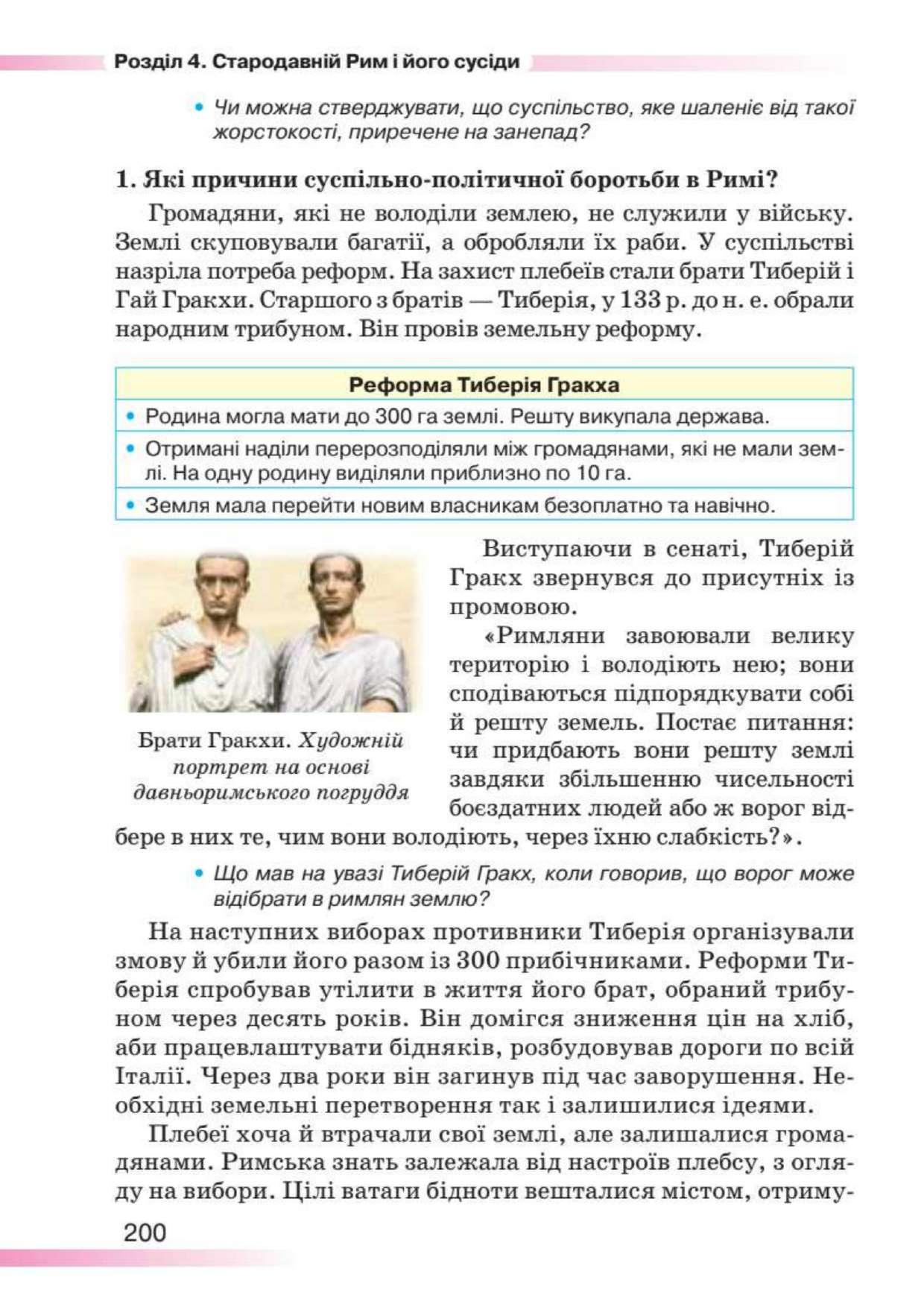 Розділ 4. Стародавній Рим і його сусіди

• Чи можна стверджувати, що суспільство, яке шаленіє від такої жорстокості, приречене на занепад?

1. Які причини суспільно-політичної боротьби в Римі?

Громадяни, які не володіли землею, не служили у війську. Землі скуповували багатії, а обробляли їх раби. У суспільстві назріла потреба реформ. На захист плебеїв стали брати Тиберій і Гай Гракхи. Старшого з братів — Тиберія, у 133 р. до н. е. обрали народним трибуном. Він провів земельну реформу.

| Реформа Тиберія Гракха |
|---|
| • Родина могла мати до 300 га землі. Решту викупала держава. |
| • Отримані наділи перерозподіляли між громадянами, які не мали землі. На одну родину виділяли приблизно по 10 га. |
| • Земля мала перейти новим власникам безоплатно та навічно. |

Брати Гракхи. Художній портрет на основі давньоримського погруддя

Виступаючи в сенаті, Тиберій Гракх звернувся до присутніх із промовою.

«Римляни завоювали велику територію і володіють нею; вони сподіваються підпорядкувати собі й решту земель. Постає питання: чи придбають вони решту землі завдяки збільшенню чисельності боєздатних людей або ж ворог відбере в них те, чим вони володіють, через їхню слабкість?».

• Що мав на увазі Тиберій Гракх, коли говорив, що ворог може відібрати в римлян землю?

На наступних виборах противники Тиберія організували змову й убили його разом із 300 прибічниками. Реформи Тиберія спробував утілити в життя його брат, обраний трибуном через десять років. Він домігся зниження цін на хліб, аби працевлаштувати бідняків, розбудовував дороги по всій Італії. Через два роки він загинув під час заворушення. Необхідні земельні перетворення так і залишилися ідеями.

Плебеї хоча й втрачали свої землі, але залишалися громадянами. Римська знать залежала від настроїв плебсу, з огляду на вибори. Цілі ватаги бідноти вешталися містом, отриму-

200